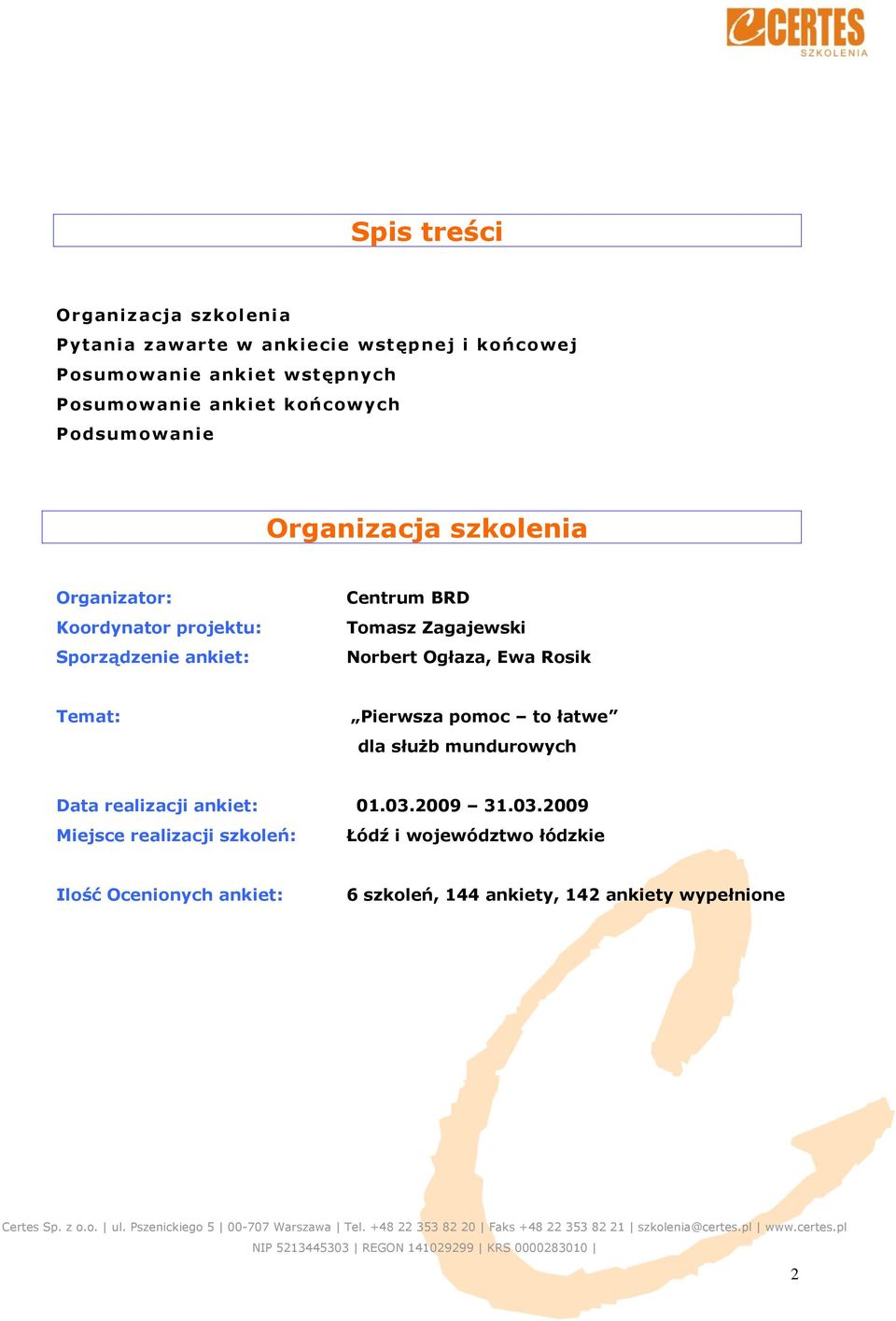 CERTES
SZKOLENIA

Spis treści

Organizacja szkolenia
Pytania zawarte w ankiecie wstępnej i końcowej
Posumowanie ankiet wstępnych
Posumowanie ankiet końcowych
Podsumowanie

Organizacja szkolenia

Organizator: Centrum BRD
Koordynator projektu: Tomasz Zagajewski
Sporządzenie ankiet: Norbert Ogłaza, Ewa Rosik

Temat: „Pierwsza pomoc – to łatwe” dla służb mundurowych

Data realizacji ankiet: 01.03.2009 – 31.03.2009
Miejsce realizacji szkoleń: Łódź i województwo łódzkie

Ilość Ocenionych ankiet: 6 szkoleń, 144 ankiety, 142 ankiety wypełnione

Certes Sp. z o.o. | ul. Pszenickiego 5 | 00-707 Warszawa | Tel. +48 22 353 82 20 | Faks +48 22 353 82 21 | szkolenia@certes.pl | www.certes.pl
NIP 5213445303 | REGON 141029299 | KRS 0000283010 |

2